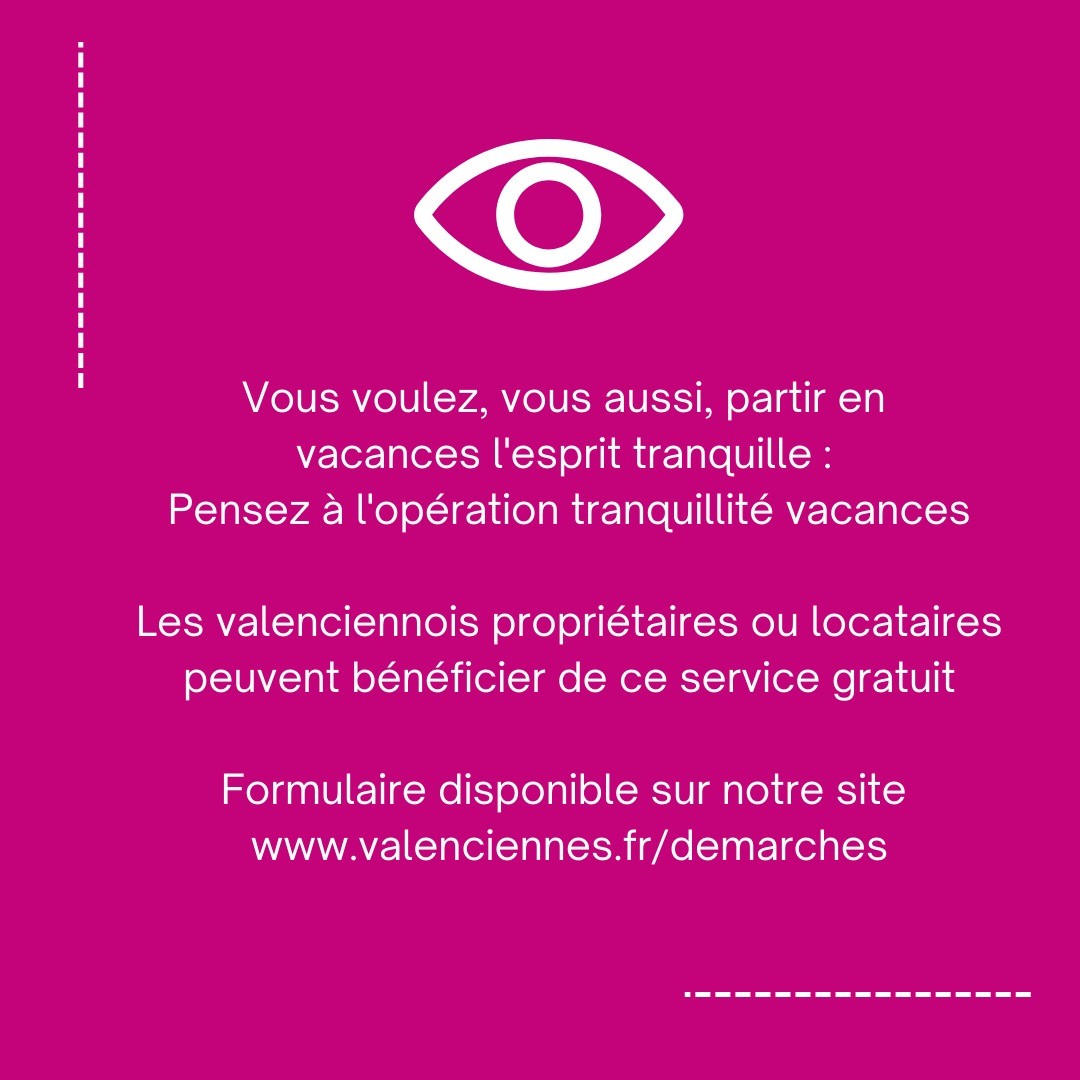 Vous voulez, vous aussi, partir en vacances l'esprit tranquille :
Pensez à l'opération tranquillité vacances

Les valenciennois propriétaires ou locataires peuvent bénéficier de ce service gratuit

Formulaire disponible sur notre site
www.valenciennes.fr/demarches